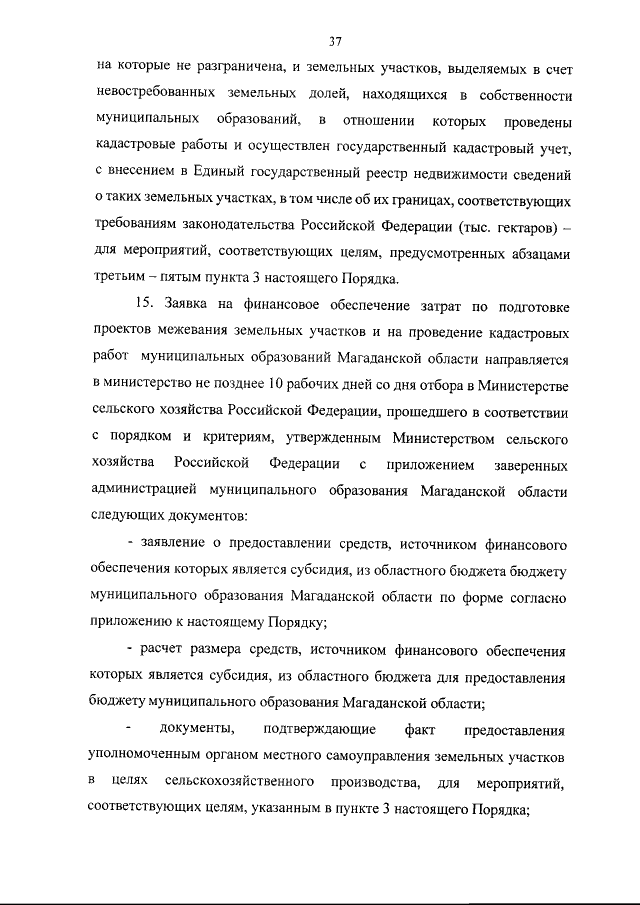 37

на которые не разграничена, и земельных участков, выделяемых в счет невостребованных земельных долей, находящихся в собственности муниципальных образований, в отношении которых проведены кадастровые работы и осуществлен государственный кадастровый учет, с внесением в Единый государственный реестр недвижимости сведений о таких земельных участках, в том числе об их границах, соответствующих требованиям законодательства Российской Федерации (тыс. гектаров) – для мероприятий, соответствующих целям, предусмотренных абзацами третьим – пятым пункта 3 настоящего Порядка.

15. Заявка на финансовое обеспечение затрат по подготовке проектов межевания земельных участков и на проведение кадастровых работ муниципальных образований Магаданской области направляется в министерство не позднее 10 рабочих дней со дня отбора в Министерстве сельского хозяйства Российской Федерации, прошедшего в соответствии с порядком и критериям, утвержденным Министерством сельского хозяйства Российской Федерации с приложением заверенных администрацией муниципального образования Магаданской области следующих документов:

- заявление о предоставлении средств, источником финансового обеспечения которых является субсидия, из областного бюджета бюджету муниципального образования Магаданской области по форме согласно приложению к настоящему Порядку;

- расчет размера средств, источником финансового обеспечения которых является субсидия, из областного бюджета для предоставления бюджету муниципального образования Магаданской области;

- документы, подтверждающие факт предоставления уполномоченным органом местного самоуправления земельных участков в целях сельскохозяйственного производства, для мероприятий, соответствующих целям, указанным в пункте 3 настоящего Порядка;